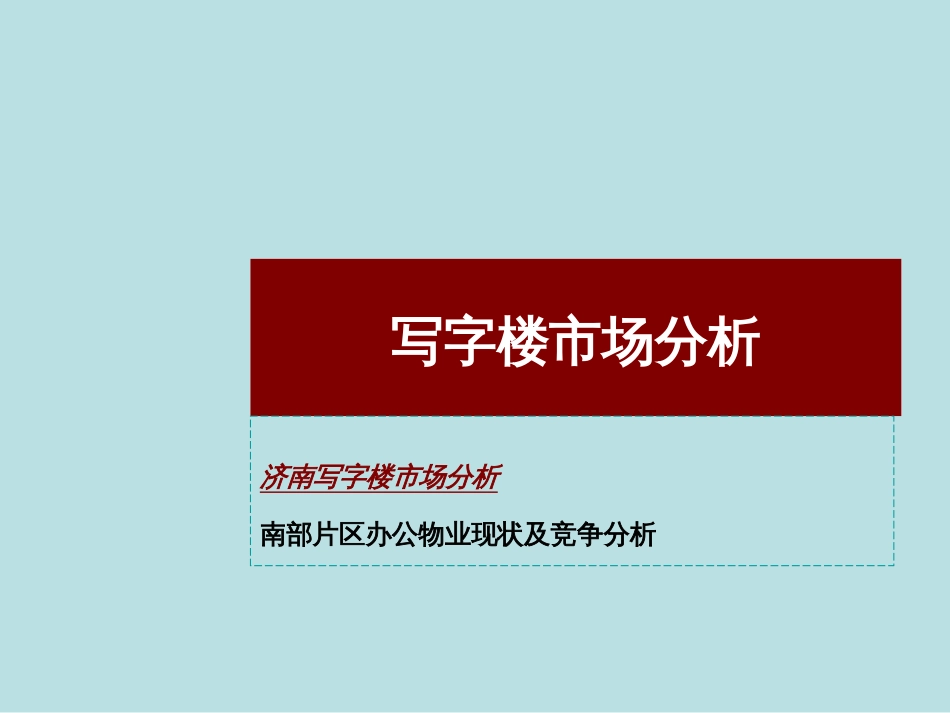 写字楼市场分析

济南写字楼市场分析

南部片区办公物业现状及竞争分析